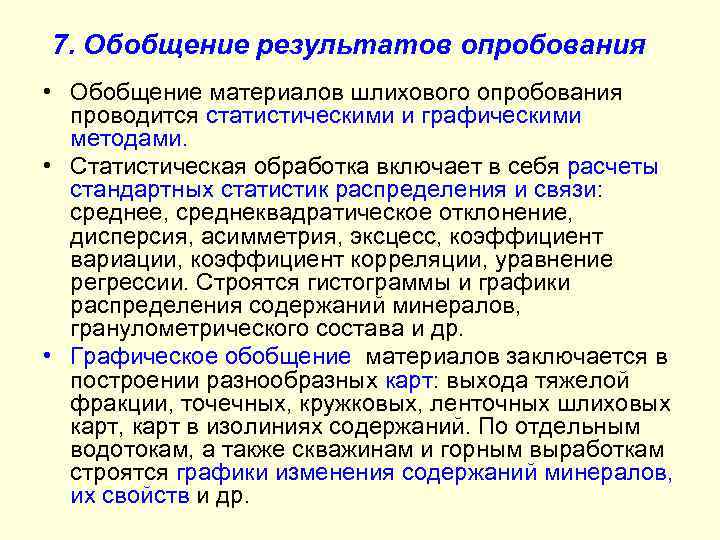 7. Обобщение результатов опробования

• Обобщение материалов шлихового опробования проводится статистическими и графическими методами.

• Статистическая обработка включает в себя расчеты стандартных статистик распределения и связи: среднее, среднеквадратическое отклонение, дисперсия, асимметрия, эксцесс, коэффициент вариации, коэффициент корреляции, уравнение регрессии. Строятся гистограммы и графики распределения содержаний минералов, гранулометрического состава и др.

• Графическое обобщение материалов заключается в построении разнообразных карт: выхода тяжелой фракции, точечных, кружковых, ленточных шлиховых карт, карт в изолиниях содержаний. По отдельным водотокам, а также скважинам и горным выработкам строятся графики изменения содержаний минералов, их свойств и др.